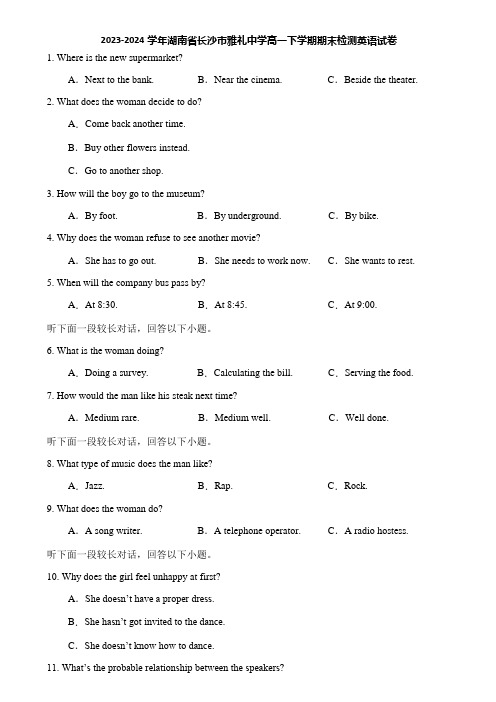 2023-2024 学年湖南省长沙市雅礼中学高一下学期期末检测英语试卷

1. Where is the new supermarket?

A．Next to the bank. B．Near the cinema. C．Beside the theater.

2. What does the woman decide to do?

A．Come back another time.

B．Buy other flowers instead.

C．Go to another shop.

3. How will the boy go to the museum?

A．By foot. B．By underground. C．By bike.

4. Why does the woman refuse to see another movie?

A．She has to go out. B．She needs to work now. C．She wants to rest.

5. When will the company bus pass by?

A．At 8:30. B．At 8:45. C．At 9:00.

听下面一段较长对话，回答以下小题。

6. What is the woman doing?

A．Doing a survey. B．Calculating the bill. C．Serving the food.

7. How would the man like his steak next time?

A．Medium rare. B．Medium well. C．Well done.

听下面一段较长对话，回答以下小题。

8. What type of music does the man like?

A．Jazz. B．Rap. C．Rock.

9. What does the woman do?

A．A song writer. B．A telephone operator. C．A radio hostess.

听下面一段较长对话，回答以下小题。

10. Why does the girl feel unhappy at first?

A．She doesn't have a proper dress.

B．She hasn't got invited to the dance.

C．She doesn't know how to dance.

11. What's the probable relationship between the speakers?